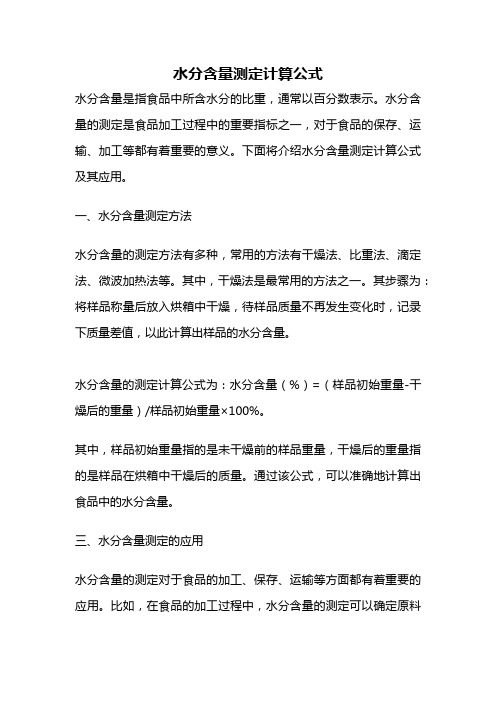 水分含量测定计算公式

水分含量是指食品中所含水分的比重，通常以百分数表示。水分含量的测定是食品加工过程中的重要指标之一，对于食品的保存、运输、加工等都有着重要的意义。下面将介绍水分含量测定计算公式及其应用。

一、水分含量测定方法

水分含量的测定方法有多种，常用的方法有干燥法、比重法、滴定法、微波加热法等。其中，干燥法是最常用的方法之一。其步骤为：将样品称量后放入烘箱中干燥，待样品质量不再发生变化时，记录下质量差值，以此计算出样品的水分含量。

水分含量的测定计算公式为：水分含量（%）=（样品初始重量-干燥后的重量）/样品初始重量×100%。

其中，样品初始重量指的是未干燥前的样品重量，干燥后的重量指的是样品在烘箱中干燥后的质量。通过该公式，可以准确地计算出食品中的水分含量。

三、水分含量测定的应用

水分含量的测定对于食品的加工、保存、运输等方面都有着重要的应用。比如，在食品的加工过程中，水分含量的测定可以确定原料